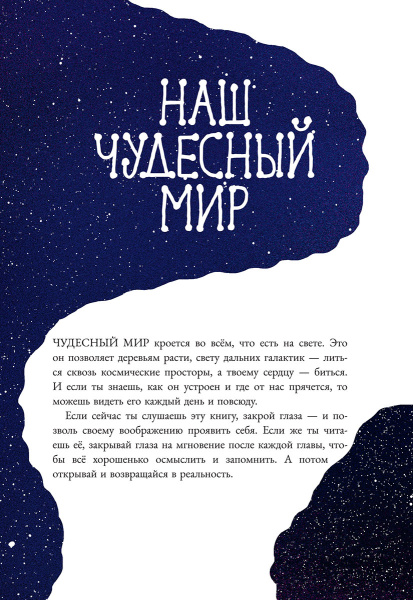 НАШ ЧУДЕСНЫЙ МИР

ЧУДЕСНЫЙ МИР кроется во всём, что есть на свете. Это он позволяет деревьям расти, свету дальних галактик — литься сквозь космические просторы, а твоему сердцу — биться. И если ты знаешь, как он устроен и где от нас прячется, то можешь видеть его каждый день и повсюду.

Если сейчас ты слушаешь эту книгу, закрой глаза — и позволь своему воображению проявить себя. Если же ты читаешь её, закрывай глаза на мгновение после каждой главы, чтобы всё хорошенько осмыслить и запомнить. А потом открывай и возвращайся в реальность.